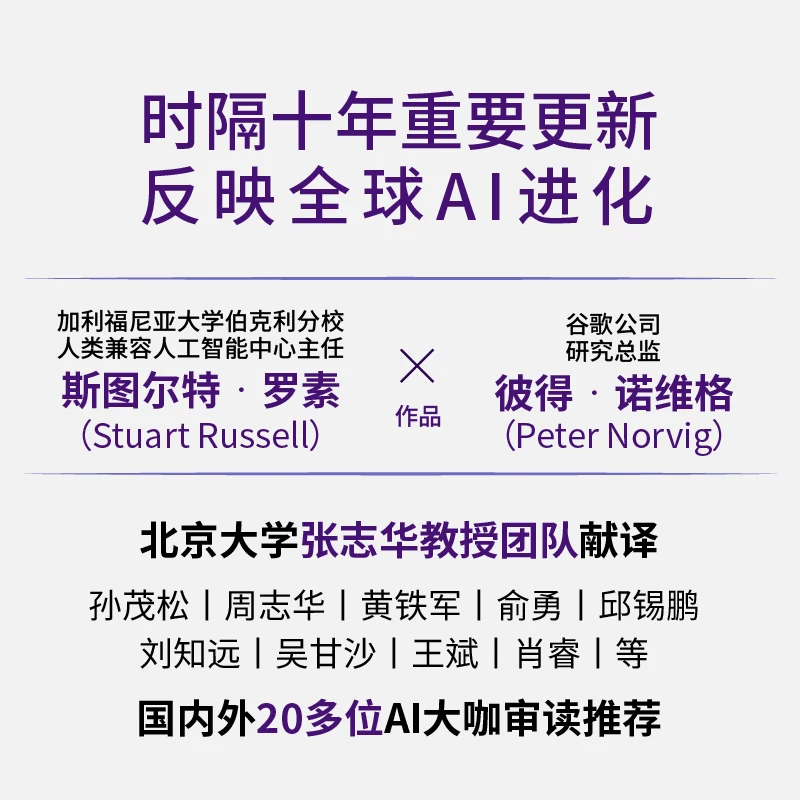 时隔十年重要更新
反映全球AI进化

加利福尼亚大学伯克利分校
人类兼容人工智能中心主任
斯图尔特 · 罗素
(Stuart Russell)

×
作品

谷歌公司
研究总监
彼得 · 诺维格
(Peter Norvig)

北京大学张志华教授团队献译

孙茂松 | 周志华 | 黄铁军 | 俞勇 | 邱锡鹏
刘知远 | 吴甘沙 | 王斌 | 肖睿 | 等

国内外20多位AI大咖审读推荐